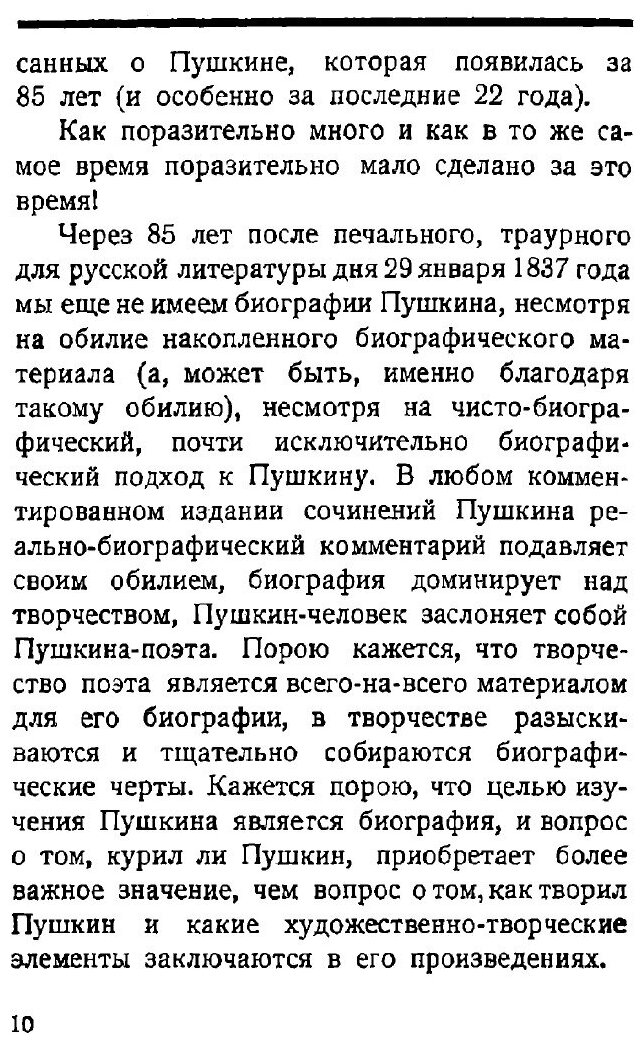 санных о Пушкине, которая появилась за 85 лет (и особенно за последние 22 года).

Как поразительно много и как в то же самое время поразительно мало сделано за это время!

Через 85 лет после печального, траурного для русской литературы дня 29 января 1837 года мы еще не имеем биографии Пушкина, несмотря на обилие накопленного биографического материала (а, может быть, именно благодаря такому обилию), несмотря на чисто-биографический, почти исключительно биографический подход к Пушкину. В любом комментированном издании сочинений Пушкина реально-биографический комментарий подавляет своим обилием, биография доминирует над творчеством, Пушкин-человек заслоняет собой Пушкина-поэта. Порою кажется, что творчество поэта является всего-на-всего материалом для его биографии, в творчестве разыскиваются и тщательно собираются биографические черты. Кажется порою, что целью изучения Пушкина является биография, и вопрос о том, курил ли Пушкин, приобретает более важное значение, чем вопрос о том, как творил Пушкин и какие художественно-творческие элементы заключаются в его произведениях.

10